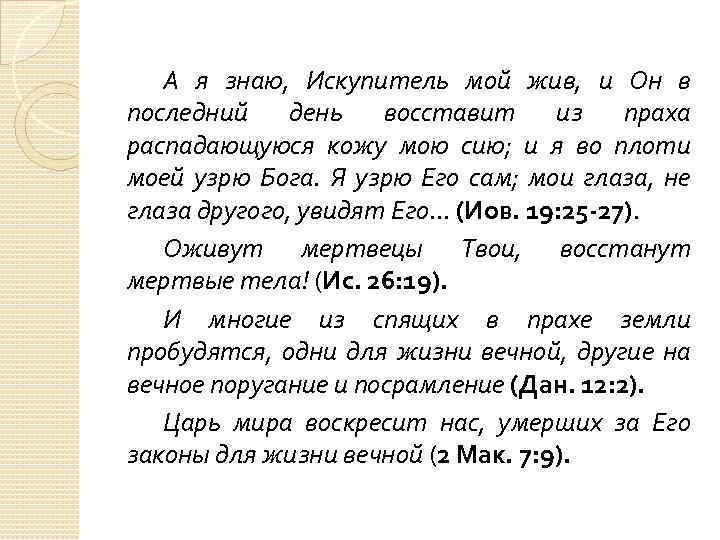 А я знаю, Искупитель мой жив, и Он в последний день восставит из праха распадающуюся кожу мою сию; и я во плоти моей узрю Бога. Я узрю Его сам; мои глаза, не глаза другого, увидят Его… (Иов. 19:25-27).

Оживут мертвецы Твои, восстанут мертвые тела! (Ис. 26:19).

И многие из спящих в прахе земли пробудятся, одни для жизни вечной, другие на вечное поругание и посрамление (Дан. 12:2).

Царь мира воскресит нас, умерших за Его законы для жизни вечной (2 Мак. 7:9).